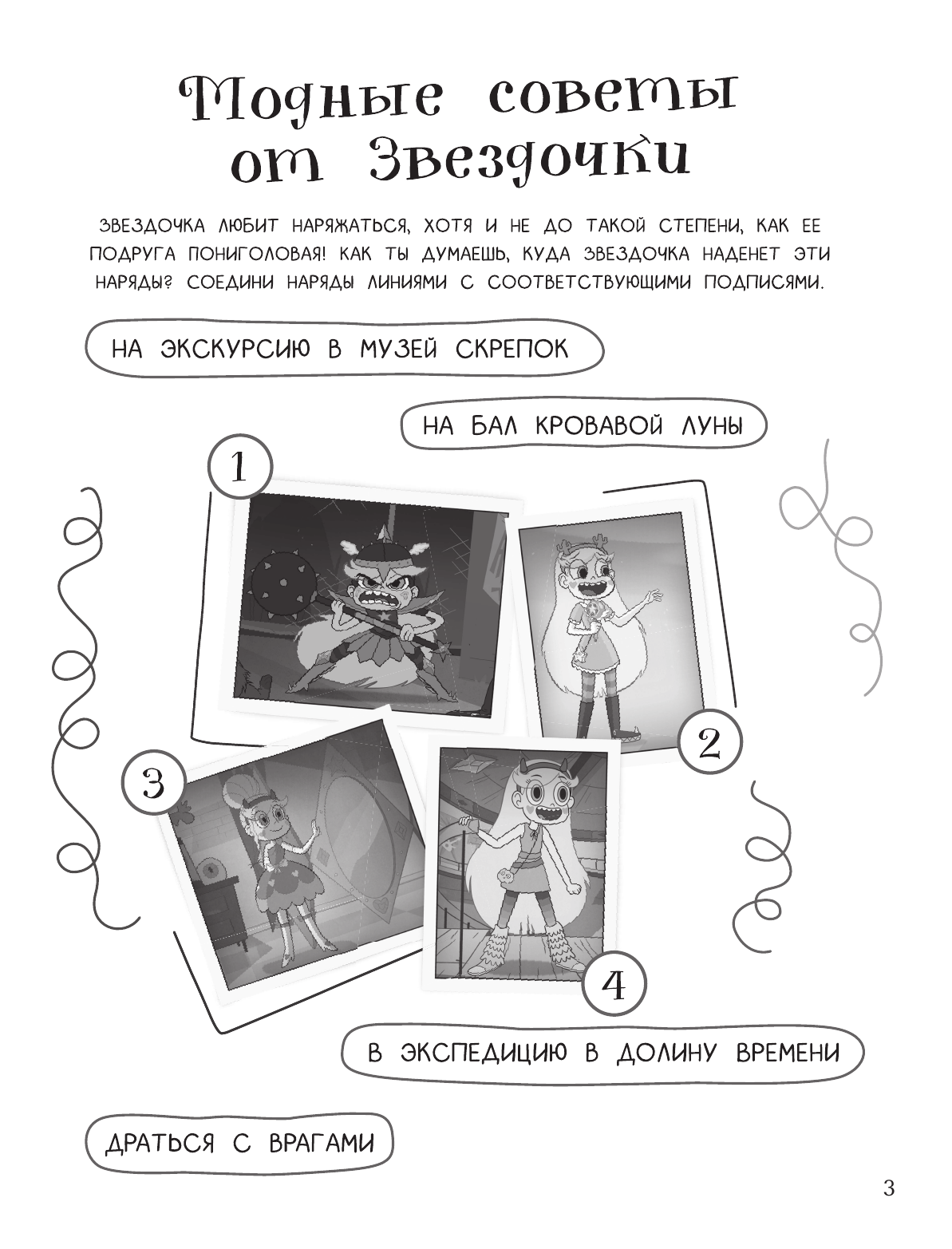 Модные советы от Звездочки

ЗВЕЗДОЧКА ЛЮБИТ НАРЯЖАТЬСЯ, ХОТЯ И НЕ ДО ТАКОЙ СТЕПЕНИ, КАК ЕЕ ПОДРУГА ПОНИГОЛОВАЯ! КАК ТЫ ДУМАЕШЬ, КУДА ЗВЕЗДОЧКА НАДЕНЕТ ЭТИ НАРЯДЫ? СОЕДИНИ НАРЯДЫ ЛИНИЯМИ С СООТВЕТСТВУЮЩИМИ ПОДПИСЯМИ.

НА ЭКСКУРСИЮ В МУЗЕЙ СКРЕПОК

НА БАЛ КРОВАВОЙ ЛУНЫ

1

2

3

4

В ЭКСПЕДИЦИЮ В ДОЛИНУ ВРЕМЕНИ

ДРАТЬСЯ С ВРАГАМИ

3